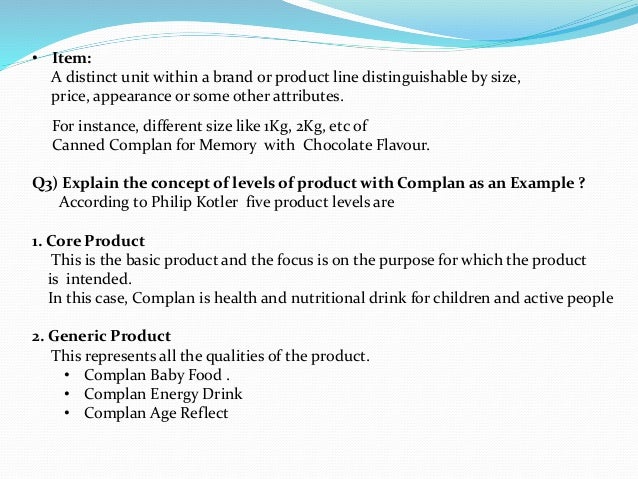 • Item:
A distinct unit within a brand or product line distinguishable by size, price, appearance or some other attributes.

For instance, different size like 1Kg, 2Kg, etc of Canned Complan for Memory with Chocolate Flavour.

Q3) Explain the concept of levels of product with Complan as an Example ?
According to Philip Kotler five product levels are

1. Core Product
This is the basic product and the focus is on the purpose for which the product is intended.
In this case, Complan is health and nutritional drink for children and active people

2. Generic Product
This represents all the qualities of the product.
• Complan Baby Food .
• Complan Energy Drink
• Complan Age Reflect